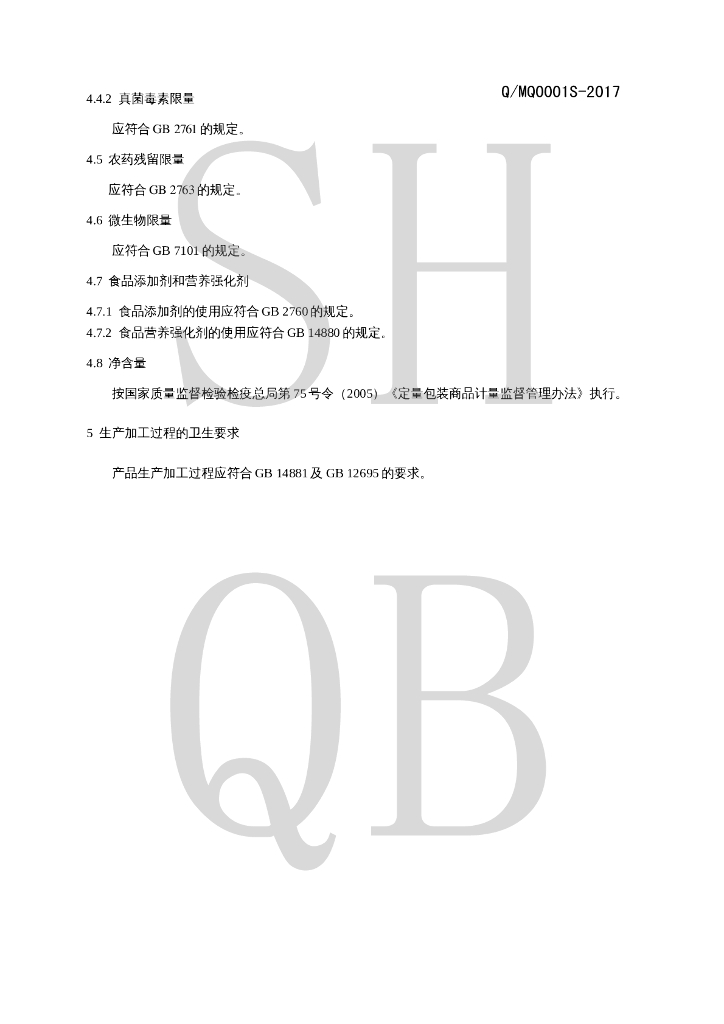 Q/MQ0001S-2017

4.4.2 真菌毒素限量

应符合 GB 2761 的规定。

4.5 农药残留限量

应符合 GB 2763 的规定。

4.6 微生物限量

应符合 GB 7101 的规定。

4.7 食品添加剂和营养强化剂

4.7.1 食品添加剂的使用应符合 GB 2760 的规定。
4.7.2 食品营养强化剂的使用应符合 GB 14880 的规定。

4.8 净含量

按国家质量监督检验检疫总局第 75 号令（2005）《定量包装商品计量监督管理办法》执行。

5 生产加工过程的卫生要求

产品生产加工过程应符合 GB 14881 及 GB 12695 的要求。

SH

QB